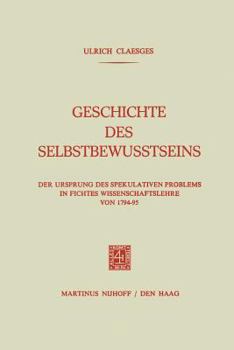 ULRICH CLAESGES

GESCHICHTE DES SELBSTBEWUSSTSEINS

DER URSPRUNG DES SPEKULATIVEN PROBLEMS IN FICHTES WISSENSCHAFTSLEHRE VON 1794-95

MARTINUS NIJHOFF / DEN HAAG